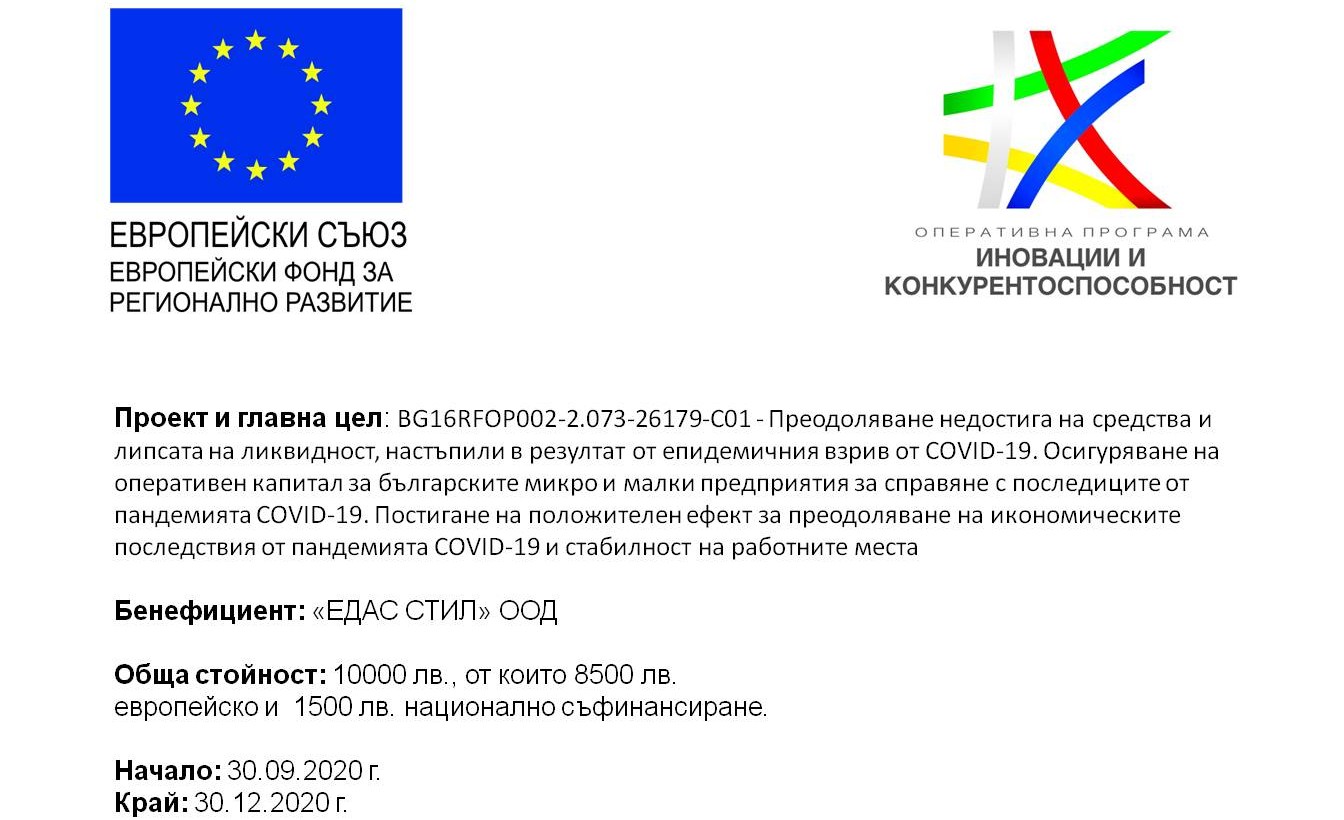 ЕВРОПЕЙСКИ СЪЮЗ
ЕВРОПЕЙСКИ ФОНД ЗА РЕГИОНАЛНО РАЗВИТИЕ

ОПЕРАТИВНА ПРОГРАМА
ИНОВАЦИИ И КОНКУРЕНТОСПОСОБНОСТ

Проект и главна цел: BG16RFOP002-2.073-26179-C01 - Преодоляване недостига на средства и липсата на ликвидност, настъпили в резултат от епидемичния взрив от COVID-19. Осигуряване на оперативен капитал за българските микро и малки предприятия за справяне с последиците от пандемията COVID-19. Постигане на положителен ефект за преодоляване на икономическите последствия от пандемията COVID-19 и стабилност на работните места

Бенефициент: «ЕДАС СТИЛ» ООД

Обща стойност: 10000 лв., от които 8500 лв. европейско и 1500 лв. национално съфинансиране.

Начало: 30.09.2020 г.
Край: 30.12.2020 г.